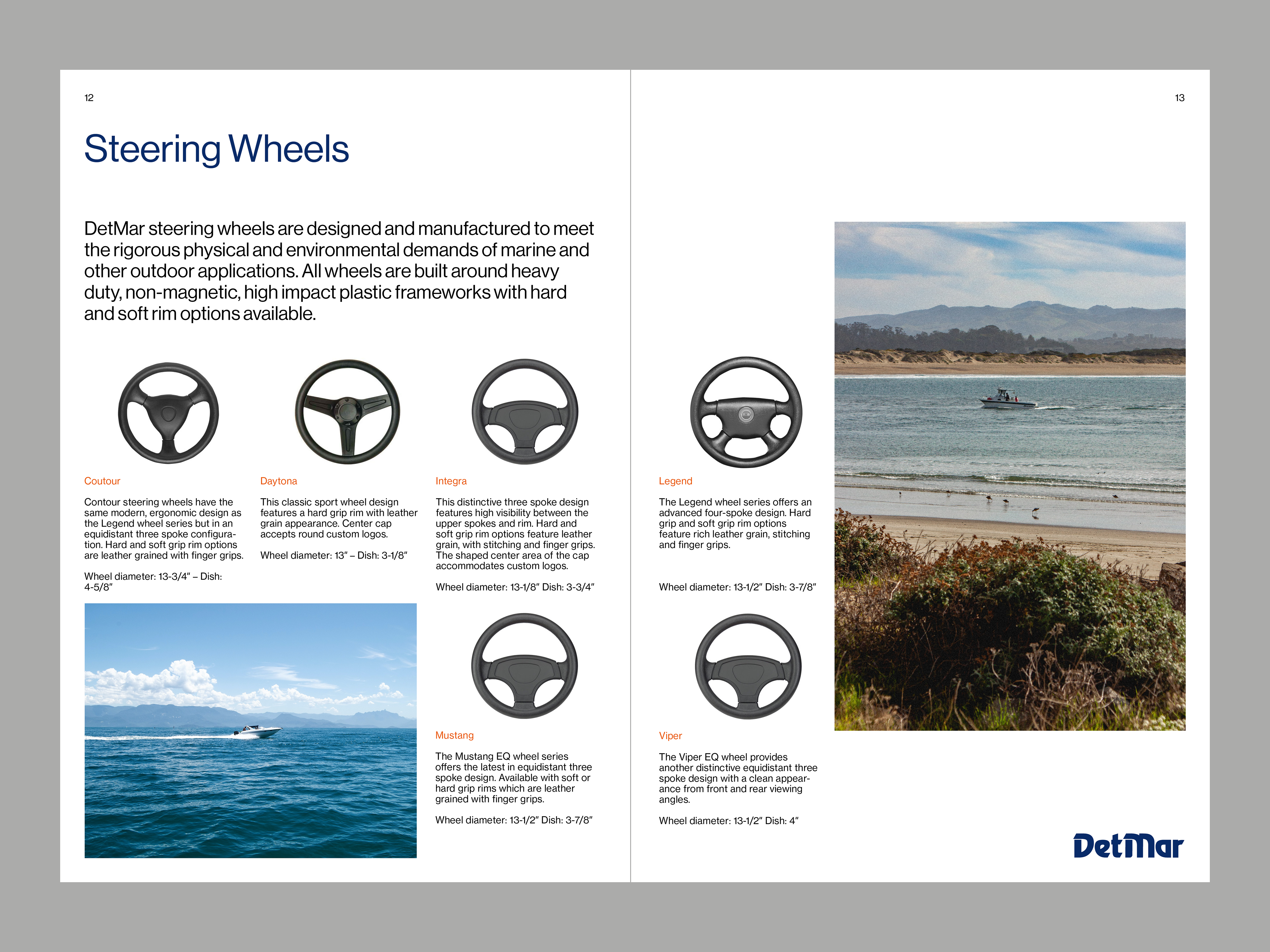 12

Steering Wheels

DetMar steering wheels are designed and manufactured to meet the rigorous physical and environmental demands of marine and other outdoor applications. All wheels are built around heavy duty, non-magnetic, high impact plastic frameworks with hard and soft rim options available.

Coutour

Contour steering wheels have the same modern, ergonomic design as the Legend wheel series but in an equidistant three spoke configuration. Hard and soft grip rim options are leather grained with finger grips.

Wheel diameter: 13-3/4" – Dish: 4-5/8"

Daytona

This classic sport wheel design features a hard grip rim with leather grain appearance. Center cap accepts round custom logos.

Wheel diameter: 13" – Dish: 3-1/8"

Integra

This distinctive three spoke design features high visibility between the upper spokes and rim. Hard and soft grip rim options feature leather grain, with stitching and finger grips. The shaped center area of the cap accommodates custom logos.

Wheel diameter: 13-1/8" Dish: 3-3/4"

Mustang

The Mustang EQ wheel series offers the latest in equidistant three spoke design. Available with soft or hard grip rims which are leather grained with finger grips.

Wheel diameter: 13-1/2" Dish: 3-7/8"

13

Legend

The Legend wheel series offers an advanced four-spoke design. Hard grip and soft grip rim options feature rich leather grain, stitching and finger grips.

Wheel diameter: 13-1/2" Dish: 3-7/8"

Viper

The Viper EQ wheel provides another distinctive equidistant three spoke design with a clean appearance from front and rear viewing angles.

Wheel diameter: 13-1/2" Dish: 4"

DetMar